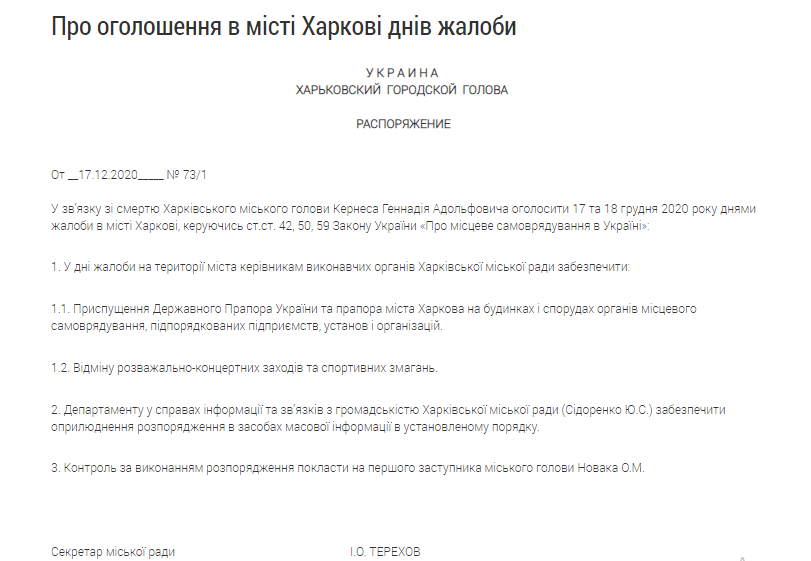 Про оголошення в місті Харкові днів жалоби

УКРАИНА
ХАРЬКОВСКИЙ ГОРОДСКОЙ ГОЛОВА

РАСПОРЯЖЕНИЕ

От __17.12.2020____ № 73/1

У зв'язку зі смертю Харківського міського голови Кернеса Геннадія Адольфовича оголосити 17 та 18 грудня 2020 року днями жалоби в місті Харкові, керуючись ст.ст. 42, 50, 59 Закону України «Про місцеве самоврядування в Україні»:

1. У дні жалоби на території міста керівникам виконавчих органів Харківської міської ради забезпечити:

1.1. Приспущення Державного Прапора України та прапора міста Харкова на будинках і спорудах органів місцевого самоврядування, підпорядкованих підприємств, установ і організацій.

1.2. Відміну розважально-концертних заходів та спортивних змагань.

2. Департаменту у справах інформації та зв'язків з громадськістю Харківської міської ради (Сідоренко Ю.С.) забезпечити оприлюднення розпорядження в засобах масової інформації в установленому порядку.

3. Контроль за виконанням розпорядження покласти на першого заступника міського голови Новака О.М.

Секретар міської ради І.О. ТЕРЕХОВ